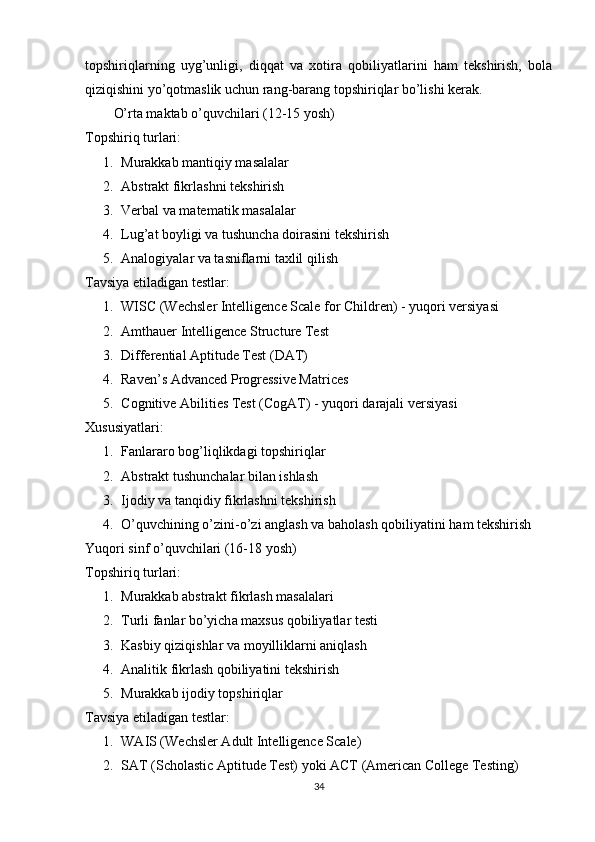 topshiriqlarning uyg’unligi, diqqat va xotira qobiliyatlarini ham tekshirish, bola qiziqishini yo’qotmaslik uchun rang-barang topshiriqlar bo’lishi kerak.

O’rta maktab o’quvchilari (12-15 yosh)

Topshiriq turlari:

1. Murakkab mantiqiy masalalar
2. Abstrakt fikrlashni tekshirish
3. Verbal va matematik masalalar
4. Lug’at boyligi va tushuncha doirasini tekshirish
5. Analogiyalar va tasniflarni taxlil qilish

Tavsiya etiladigan testlar:

1. WISC (Wechsler Intelligence Scale for Children) - yuqori versiyasi
2. Amthauer Intelligence Structure Test
3. Differential Aptitude Test (DAT)
4. Raven’s Advanced Progressive Matrices
5. Cognitive Abilities Test (CogAT) - yuqori darajali versiyasi

Xususiyatlari:

1. Fanlararo bog’liqlikdagi topshiriqlar
2. Abstrakt tushunchalar bilan ishlash
3. Ijodiy va tanqidiy fikrlashni tekshirish
4. O’quvchining o’zini-o’zi anglash va baholash qobiliyatini ham tekshirish

Yuqori sinf o’quvchilari (16-18 yosh)

Topshiriq turlari:

1. Murakkab abstrakt fikrlash masalalari
2. Turli fanlar bo’yicha maxsus qobiliyatlar testi
3. Kasbiy qiziqishlar va moyilliklarni aniqlash
4. Analitik fikrlash qobiliyatini tekshirish
5. Murakkab ijodiy topshiriqlar

Tavsiya etiladigan testlar:

1. WAIS (Wechsler Adult Intelligence Scale)
2. SAT (Scholastic Aptitude Test) yoki ACT (American College Testing)

34